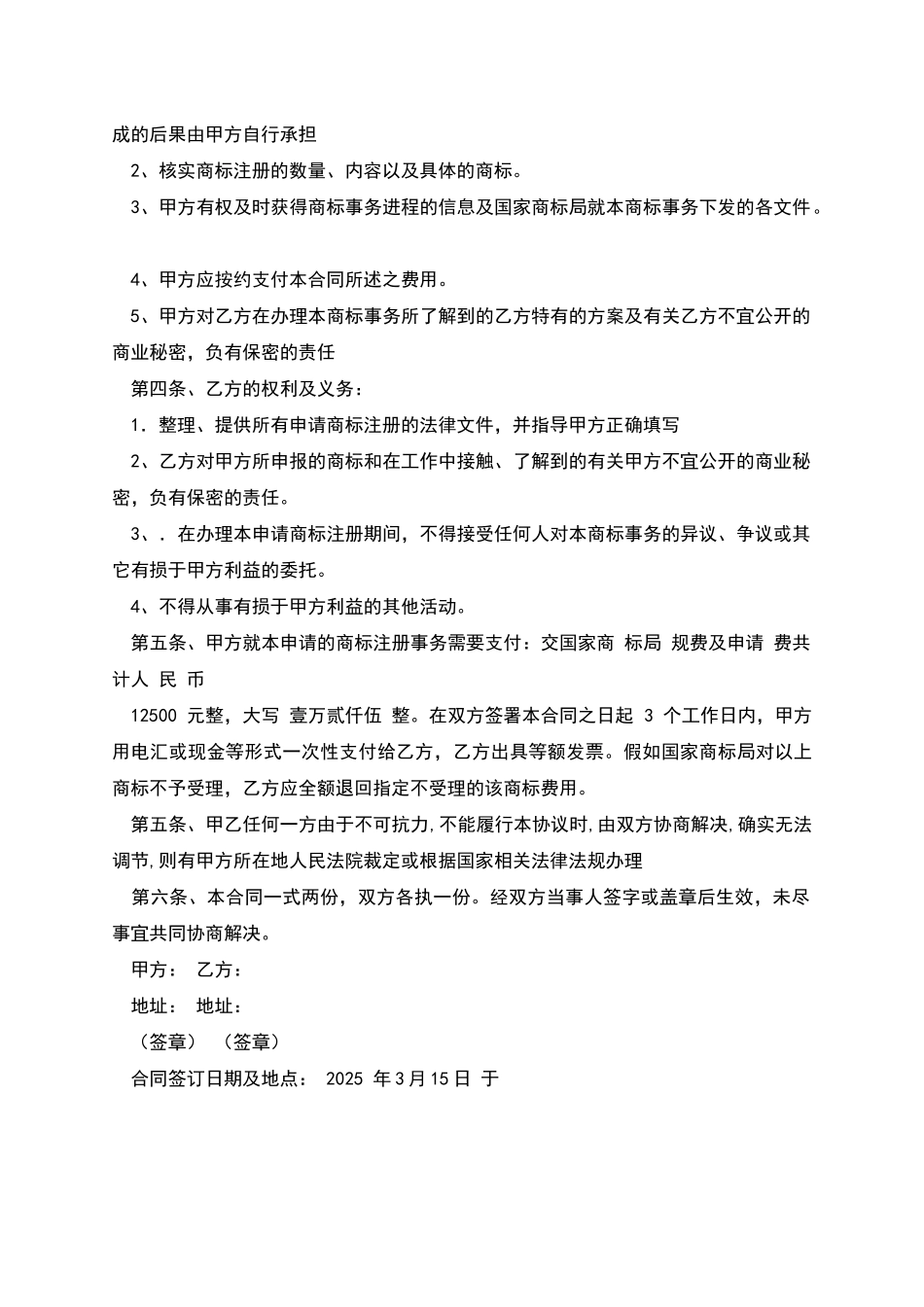 成的后果由甲方自行承担

2、核实商标注册的数量、内容以及具体的商标。

3、甲方有权及时获得商标事务进程的信息及国家商标局就本商标事务下发的各文件。

4、甲方应按约支付本合同所述之费用。

5、甲方对乙方在办理本商标事务所了解到的乙方特有的方案及有关乙方不宜公开的商业秘密，负有保密的责任

第四条、乙方的权利及义务：

1．整理、提供所有申请商标注册的法律文件，并指导甲方正确填写

2、乙方对甲方所申报的商标和在工作中接触、了解到的有关甲方不宜公开的商业秘密，负有保密的责任。

3、．在办理本申请商标注册期间，不得接受任何人对本商标事务的异议、争议或其它有损于甲方利益的委托。

4、不得从事有损于甲方利益的其他活动。

第五条、甲方就本申请的商标注册事务需要支付：交国家商 标局 规费及申请 费共计人 民 币

12500 元整，大写 壹万贰仟伍 整。在双方签署本合同之日起 3 个工作日内，甲方用电汇或现金等形式一次性支付给乙方，乙方出具等额发票。假如国家商标局对以上商标不予受理，乙方应全额退回指定不受理的该商标费用。

第五条、甲乙任何一方由于不可抗力,不能履行本协议时,由双方协商解决,确实无法调节,则有甲方所在地人民法院裁定或根据国家相关法律法规办理

第六条、本合同一式两份，双方各执一份。经双方当事人签字或盖章后生效，未尽事宜共同协商解决。

甲方： 乙方：

地址： 地址：

（签章） （签章）

合同签订日期及地点： 2025 年3月15日 于